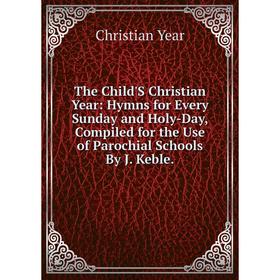 Christian Year

The Child'S Christian Year: Hymns for Every Sunday and Holy-Day, Compiled for the Use of Parochial Schools By J. Keble.